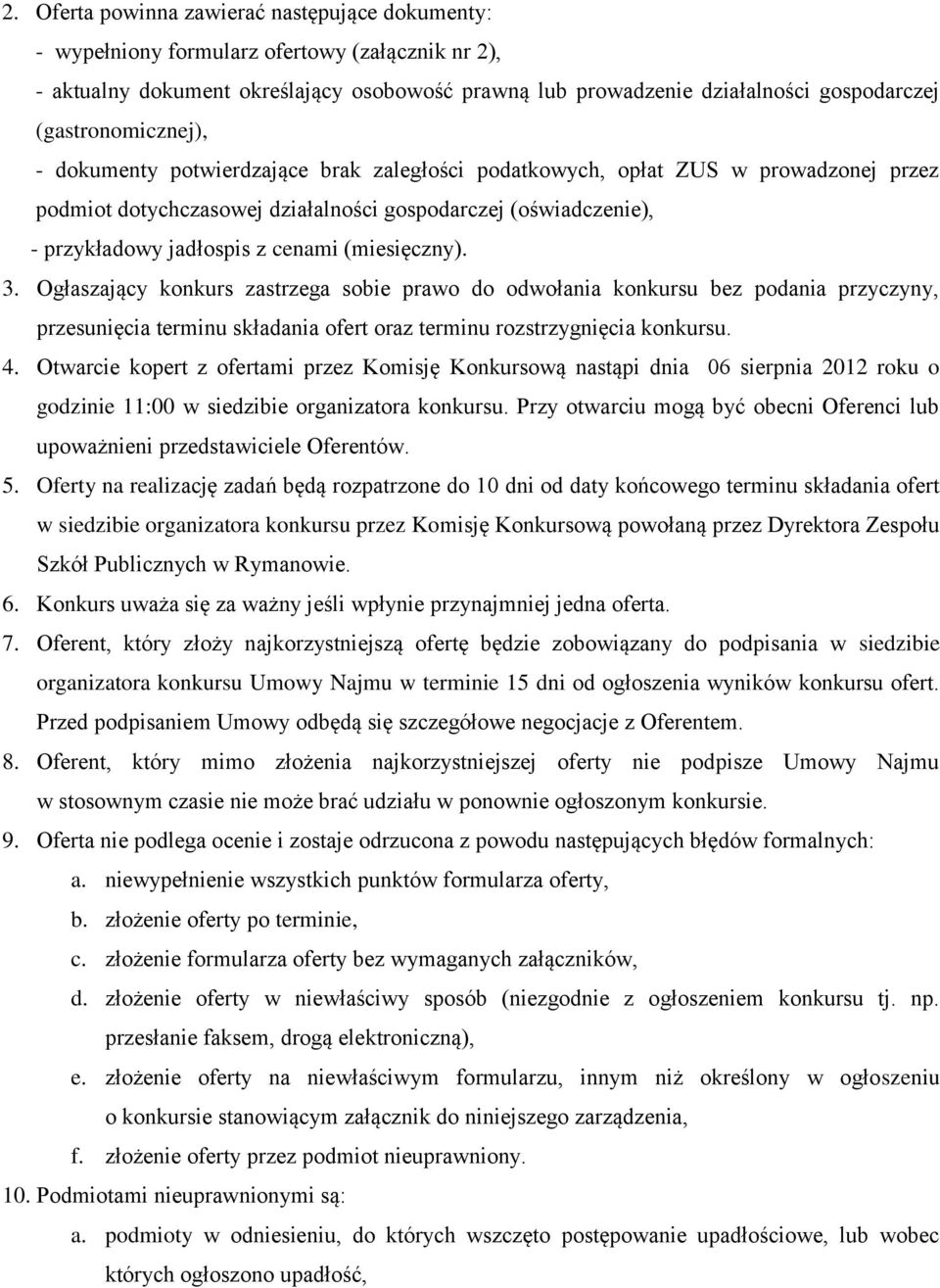 2. Oferta powinna zawierać następujące dokumenty:
- wypełniony formularz ofertowy (załącznik nr 2),
- aktualny dokument określający osobowość prawną lub prowadzenie działalności gospodarczej (gastronomicznej),
- dokumenty potwierdzające brak zaległości podatkowych, opłat ZUS w prowadzonej przez podmiot dotychczasowej działalności gospodarczej (oświadczenie),
- przykładowy jadłospis z cenami (miesięczny).
3. Ogłaszający konkurs zastrzega sobie prawo do odwołania konkursu bez podania przyczyny, przesunięcia terminu składania ofert oraz terminu rozstrzygnięcia konkursu.
4. Otwarcie kopert z ofertami przez Komisję Konkursową nastąpi dnia 06 sierpnia 2012 roku o godzinie 11:00 w siedzibie organizatora konkursu. Przy otwarciu mogą być obecni Oferenci lub upoważnieni przedstawiciele Oferentów.
5. Oferty na realizację zadań będą rozpatrzone do 10 dni od daty końcowego terminu składania ofert w siedzibie organizatora konkursu przez Komisję Konkursową powołaną przez Dyrektora Zespołu Szkół Publicznych w Rymanowie.
6. Konkurs uważa się za ważny jeśli wpłynie przynajmniej jedna oferta.
7. Oferent, który złoży najkorzystniejszą ofertę będzie zobowiązany do podpisania w siedzibie organizatora konkursu Umowy Najmu w terminie 15 dni od ogłoszenia wyników konkursu ofert. Przed podpisaniem Umowy odbędą się szczegółowe negocjacje z Oferentem.
8. Oferent, który mimo złożenia najkorzystniejszej oferty nie podpisze Umowy Najmu w stosownym czasie nie może brać udziału w ponownie ogłoszonym konkursie.
9. Oferta nie podlega ocenie i zostaje odrzucona z powodu następujących błędów formalnych:
a. niewypełnienie wszystkich punktów formularza oferty,
b. złożenie oferty po terminie,
c. złożenie formularza oferty bez wymaganych załączników,
d. złożenie oferty w niewłaściwy sposób (niezgodnie z ogłoszeniem konkursu tj. np. przesłanie faksem, drogą elektroniczną),
e. złożenie oferty na niewłaściwym formularzu, innym niż określony w ogłoszeniu o konkursie stanowiącym załącznik do niniejszego zarządzenia,
f. złożenie oferty przez podmiot nieuprawniony.
10. Podmiotami nieuprawnionymi są:
a. podmioty w odniesieniu, do których wszczęto postępowanie upadłościowe, lub wobec których ogłoszono upadłość,